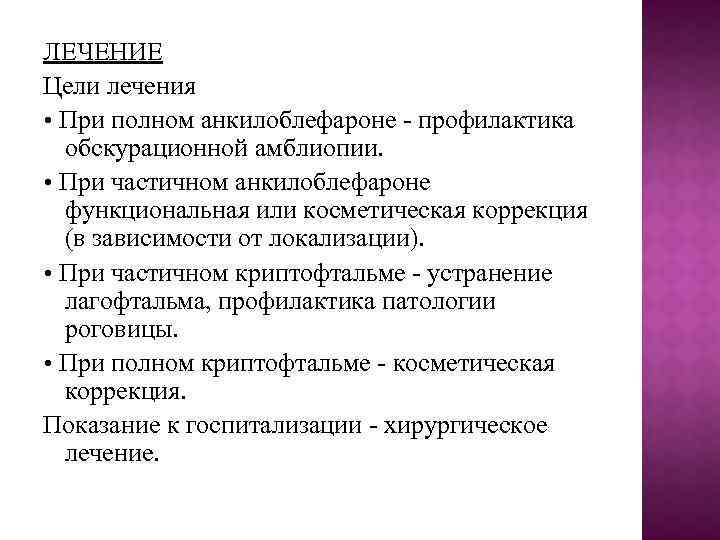 ЛЕЧЕНИЕ
Цели лечения
• При полном анкилоблефароне - профилактика обскурационной амблиопии.
• При частичном анкилоблефароне функциональная или косметическая коррекция (в зависимости от локализации).
• При частичном криптофтальме - устранение лагофтальма, профилактика патологии роговицы.
• При полном криптофтальме - косметическая коррекция.
Показание к госпитализации - хирургическое лечение.